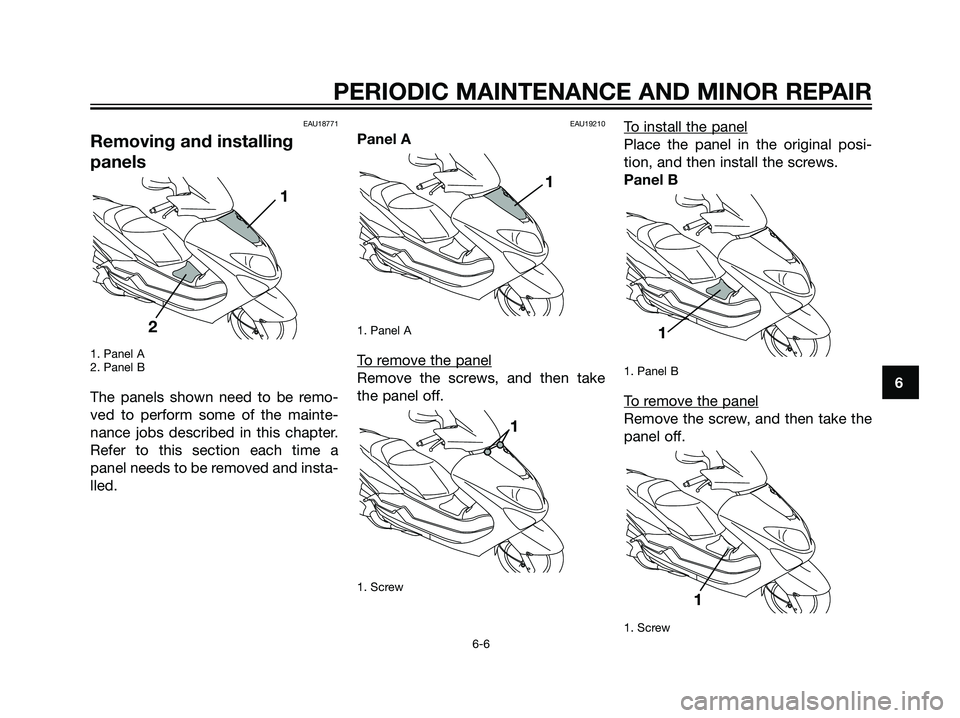 PERIODIC MAINTENANCE AND MINOR REPAIR

EAU18771

Removing and installing panels

1

2

1. Panel A
2. Panel B

The panels shown need to be removed to perform some of the maintenance jobs described in this chapter. Refer to this section each time a panel needs to be removed and installed.

EAU19210

Panel A

1

1. Panel A

To remove the panel
Remove the screws, and then take the panel off.

1

1. Screw

To install the panel
Place the panel in the original position, and then install the screws.

Panel B

1

1. Panel B

To remove the panel
Remove the screw, and then take the panel off.

1

1. Screw

6

6-6

carmanualsonline.info